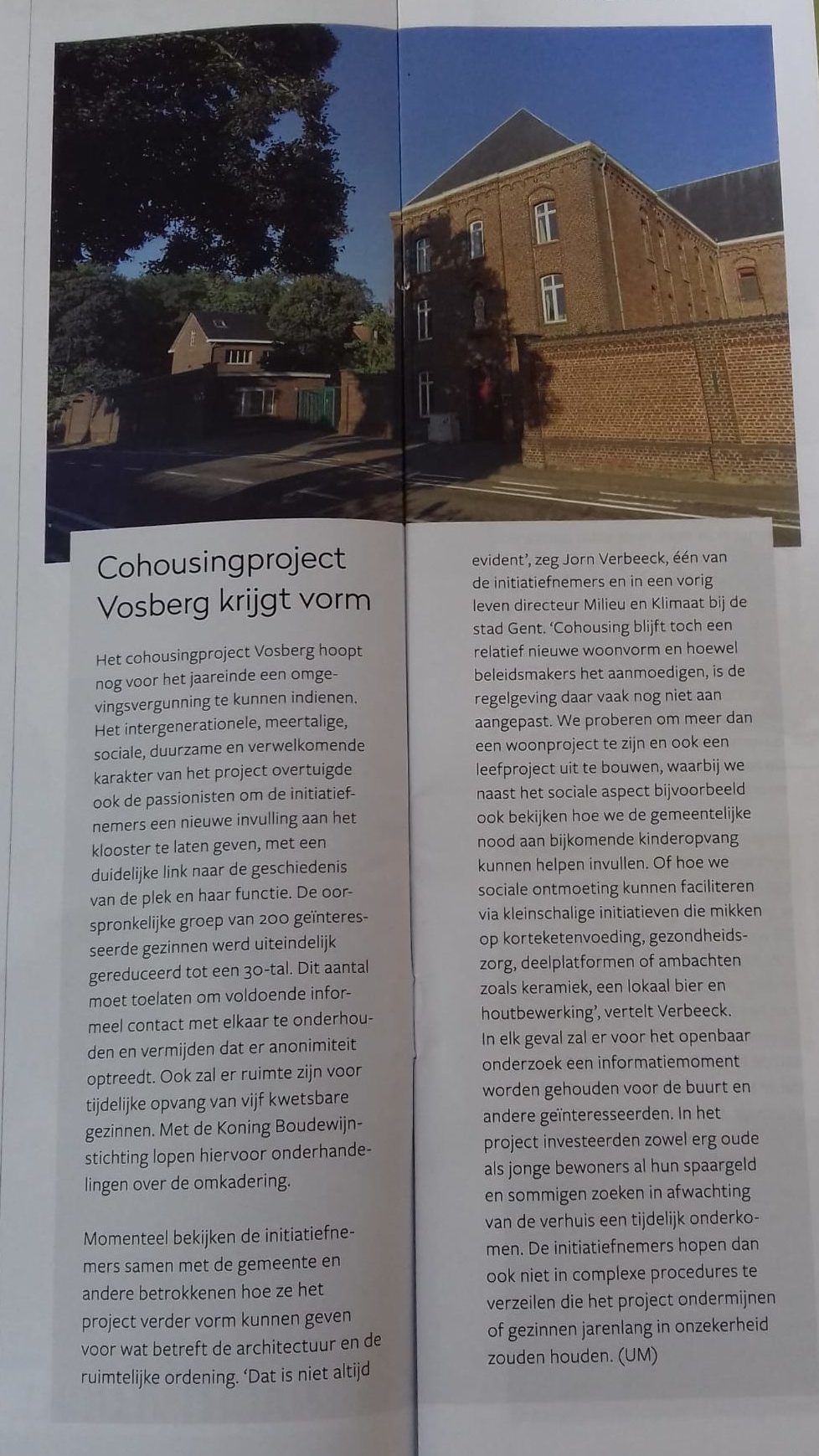 Cohousingproject Vosberg krijgt vorm

Het cohousingproject Vosberg hoopt nog voor het jaareinde een omgevingsvergunning te kunnen indienen. Het intergenerationele, meertalige, sociale, duurzame en verwelkomende karakter van het project overtuigde ook de passionisten om de initiatiefnemers een nieuwe invulling aan het klooster te laten geven, met een duidelijke link naar de geschiedenis van de plek en haar functie. De oorspronkelijke groep van 200 geïnteresseerde gezinnen werd uiteindelijk gereduceerd tot een 30-tal. Dit aantal moet toelaten om voldoende informeel contact met elkaar te onderhouden en vermijden dat er anonimiteit optreedt. Ook zal er ruimte zijn voor tijdelijke opvang van vijf kwetsbare gezinnen. Met de Koning Boudewijnstichting lopen hiervoor onderhandelingen over de omkadering.

Momenteel bekijken de initiatiefnemers samen met de gemeente en andere betrokkenen hoe ze het project verder vorm kunnen geven voor wat betreft de architectuur en de ruimtelijke ordening. 'Dat is niet altijd evident', zeg Jorn Verbeeck, één van de initiatiefnemers en in een vorig leven directeur Milieu en Klimaat bij de stad Gent. 'Cohousing blijft toch een relatief nieuwe woonvorm en hoewel beleidsmakers het aanmoedigen, is de regelgeving daar vaak nog niet aan aangepast. We proberen om meer dan een woonproject te zijn en ook een leefproject uit te bouwen, waarbij we naast het sociale aspect bijvoorbeeld ook bekijken hoe we de gemeentelijke nood aan bijkomende kinderopvang kunnen helpen invullen. Of hoe we sociale ontmoeting kunnen faciliteren via kleinschalige initiatieven die mikken op korteketenvoeding, gezondheidszorg, deelplatformen of ambachten zoals keramiek, een lokaal bier en houtbewerking', vertelt Verbeeck.
In elk geval zal er voor het openbaar onderzoek een informatiemoment worden gehouden voor de buurt en andere geïnteresseerden. In het project investeerden zowel erg oude als jonge bewoners al hun spaargeld en sommigen zoeken in afwachting van de verhuis een tijdelijk onderkomen. De initiatiefnemers hopen dan ook niet in complexe procedures te verzeilen die het project ondermijnen of gezinnen jarenlang in onzekerheid zouden houden. (UM)